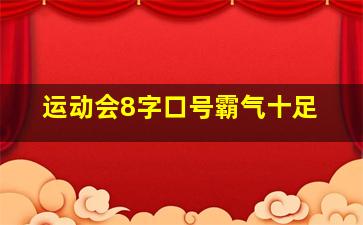 运动会8字口号霸气十足